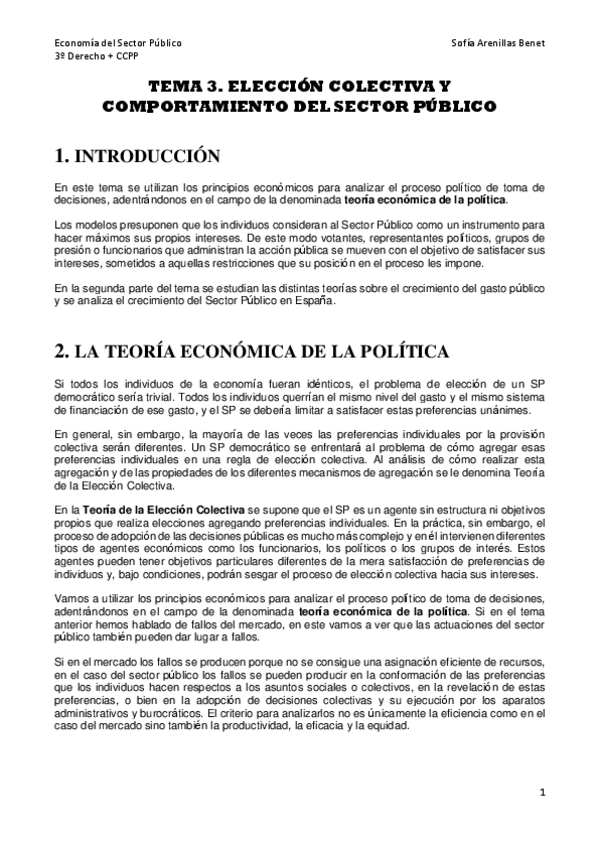 Economía del Sector Público
3º Derecho + CCPP

Sofía Arenillas Benet

TEMA 3. ELECCIÓN COLECTIVA Y COMPORTAMIENTO DEL SECTOR PÚBLICO

1. INTRODUCCIÓN

En este tema se utilizan los principios económicos para analizar el proceso político de toma de decisiones, adentrándonos en el campo de la denominada teoría económica de la política.

Los modelos presuponen que los individuos consideran al Sector Público como un instrumento para hacer máximos sus propios intereses. De este modo votantes, representantes políticos, grupos de presión o funcionarios que administran la acción pública se mueven con el objetivo de satisfacer sus intereses, sometidos a aquellas restricciones que su posición en el proceso les impone.

En la segunda parte del tema se estudian las distintas teorías sobre el crecimiento del gasto público y se analiza el crecimiento del Sector Público en España.

2. LA TEORÍA ECONÓMICA DE LA POLÍTICA

Si todos los individuos de la economía fueran idénticos, el problema de elección de un SP democrático sería trivial. Todos los individuos querrían el mismo nivel del gasto y el mismo sistema de financiación de ese gasto, y el SP se debería limitar a satisfacer estas preferencias unánimes.

En general, sin embargo, la mayoría de las veces las preferencias individuales por la provisión colectiva serán diferentes. Un SP democrático se enfrentará al problema de cómo agregar esas preferencias individuales en una regla de elección colectiva. Al análisis de cómo realizar esta agregación y de las propiedades de los diferentes mecanismos de agregación se le denomina Teoría de la Elección Colectiva.

En la Teoría de la Elección Colectiva se supone que el SP es un agente sin estructura ni objetivos propios que realiza elecciones agregando preferencias individuales. En la práctica, sin embargo, el proceso de adopción de las decisiones públicas es mucho más complejo y en él intervienen diferentes tipos de agentes económicos como los funcionarios, los políticos o los grupos de interés. Estos agentes pueden tener objetivos particulares diferentes de la mera satisfacción de preferencias de individuos y, bajo condiciones, podrán sesgar el proceso de elección colectiva hacia sus intereses.

Vamos a utilizar los principios económicos para analizar el proceso político de toma de decisiones, adentrándonos en el campo de la denominada teoría económica de la política. Si en el tema anterior hemos hablado de fallos del mercado, en este vamos a ver que las actuaciones del sector público también pueden dar lugar a fallos.

Si en el mercado los fallos se producen porque no se consigue una asignación eficiente de recursos, en el caso del sector público los fallos se pueden producir en la conformación de las preferencias que los individuos hacen respectos a los asuntos sociales o colectivos, en la revelación de estas preferencias, o bien en la adopción de decisiones colectivas y su ejecución por los aparatos administrativos y burocráticos. El criterio para analizarlos no es únicamente la eficiencia como en el caso del mercado sino también la productividad, la eficacia y la equidad.

1